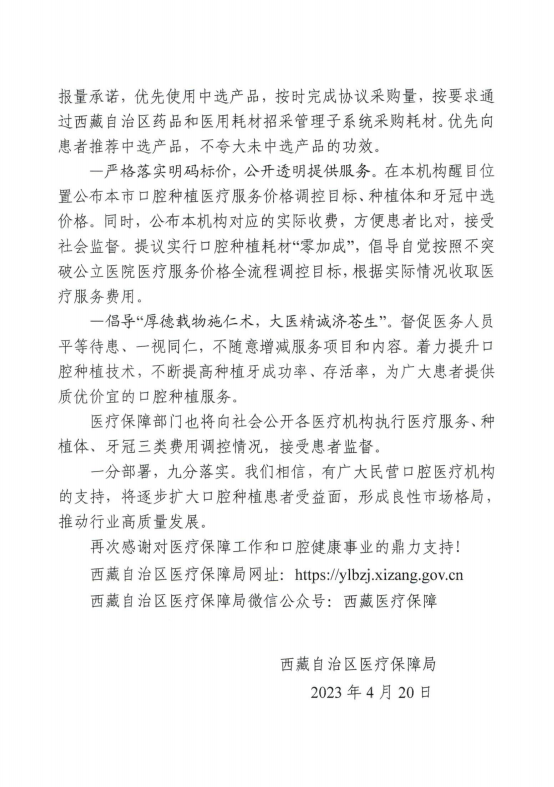 报量承诺，优先使用中选产品，按时完成协议采购量，按要求通过西藏自治区药品和医用耗材招采管理子系统采购耗材。优先向患者推荐中选产品，不夸大未中选产品的功效。

—严格落实明码标价，公开透明提供服务。在本机构醒目位置公布本市口腔种植医疗服务价格调控目标、种植体和牙冠中选价格。同时，公布本机构对应的实际收费，方便患者比对，接受社会监督。提议实行口腔种植耗材“零加成”，倡导自觉按照不突破公立医院医疗服务价格全流程调控目标，根据实际情况收取医疗服务费用。

—倡导“厚德载物施仁术，大医精诚济苍生”。督促医务人员平等待患、一视同仁，不随意增减服务项目和内容。着力提升口腔种植技术，不断提高种植牙成功率、存活率，为广大患者提供质优价宜的口腔种植服务。

医疗保障部门也将向社会公开各医疗机构执行医疗服务、种植体、牙冠三类费用调控情况，接受患者监督。

一分部署，九分落实。我们相信，有广大民营口腔医疗机构的支持，将逐步扩大口腔种植患者受益面，形成良性市场格局，推动行业高质量发展。

再次感谢对医疗保障工作和口腔健康事业的鼎力支持！

西藏自治区医疗保障局网址：https://ylbzj.xizang.gov.cn

西藏自治区医疗保障局微信公众号：西藏医疗保障

西藏自治区医疗保障局

2023 年 4 月 20 日